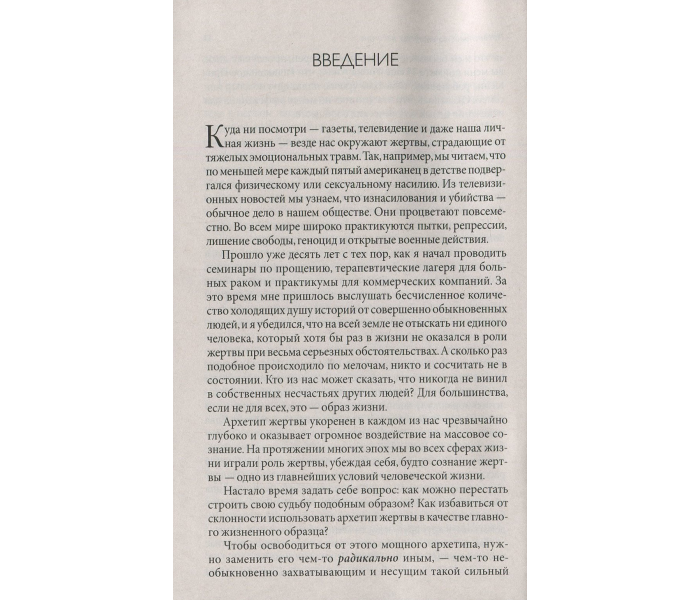 ВВЕДЕНИЕ

Куда ни посмотри — газеты, телевидение и даже наша личная жизнь — везде нас окружают жертвы, страдающие от тяжелых эмоциональных травм. Так, например, мы читаем, что по меньшей мере каждый пятый американец в детстве подвергался физическому или сексуальному насилию. Из телевизионных новостей мы узнаем, что изнасилования и убийства — обычное дело в нашем обществе. Они процветают повсеместно. Во всем мире широко практикуются пытки, репрессии, лишение свободы, геноцид и открытые военные действия.

Прошло уже десять лет с тех пор, как я начал проводить семинары по прощению, терапевтические лагеря для больных раком и практикумы для коммерческих компаний. За это время мне пришлось выслушать бесчисленное количество холодящих душу историй от совершенно обыкновенных людей, и я убедился, что на всей земле не отыскать ни единого человека, который хотя бы раз в жизни не оказался в роли жертвы при весьма серьезных обстоятельствах. А сколько раз подобное происходило по мелочам, никто и сосчитать не в состоянии. Кто из нас может сказать, что никогда не винил в собственных несчастьях других людей? Для большинства, если не для всех, это — образ жизни.

Архетип жертвы укоренен в каждом из нас чрезвычайно глубоко и оказывает огромное воздействие на массовое сознание. На протяжении многих эпох мы во всех сферах жизни играли роль жертвы, убеждая себя, будто сознание жертвы — одно из главнейших условий человеческой жизни.

Настало время задать себе вопрос: как можно перестать строить свою судьбу подобным образом? Как избавиться от склонности использовать архетип жертвы в качестве главного жизненного образца?

Чтобы освободиться от этого мощного архетипа, нужно заменить его чем-то радикально иным, — чем-то необыкновенно захватывающим и несущим такой сильный